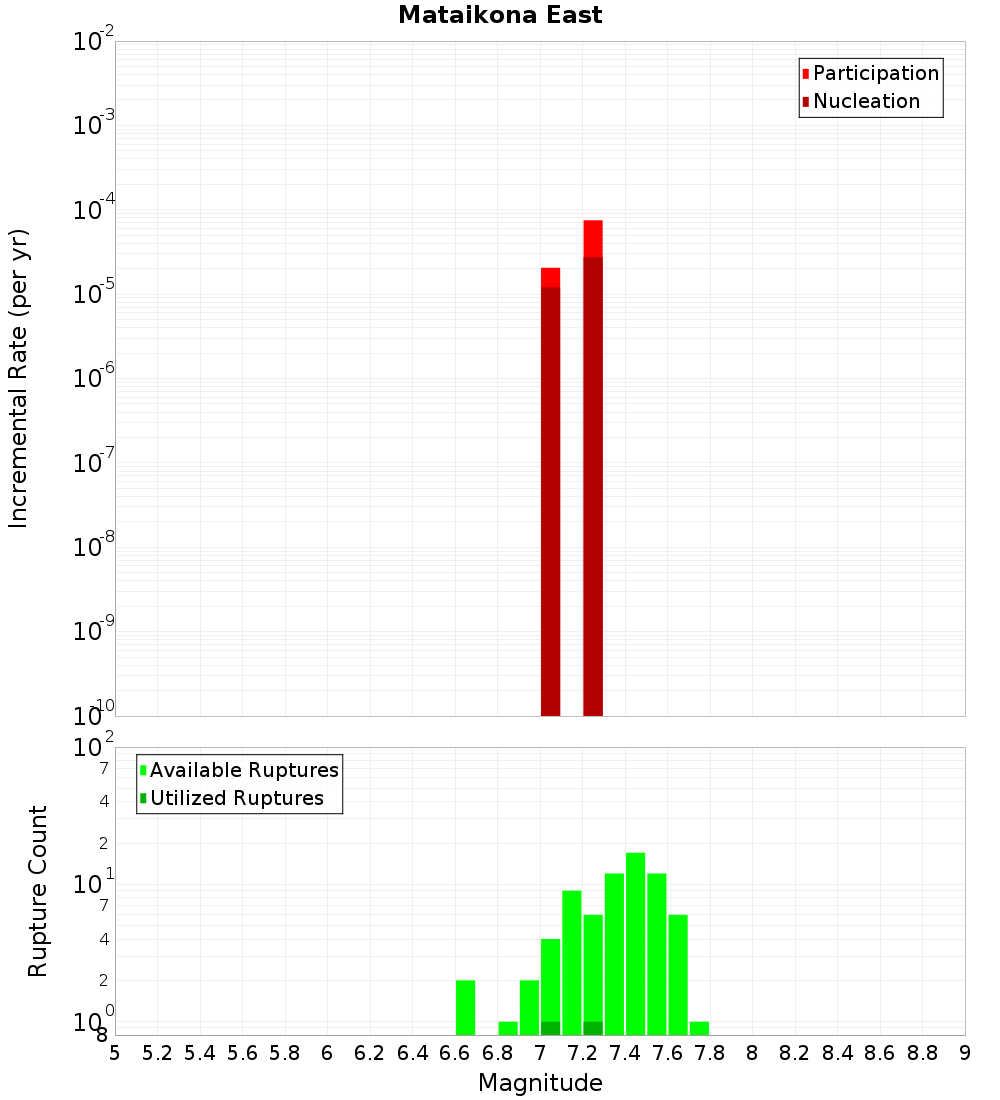 Mataikona East

Participation
Nucleation

Incremental Rate (per yr)

$10^{-2}$
$10^{-3}$
$10^{-4}$
$10^{-5}$
$10^{-6}$
$10^{-7}$
$10^{-8}$
$10^{-9}$
$10^{-10}$

Available Ruptures
Utilized Ruptures

Rupture Count

$10^{2}$
7
4
2
$10^{1}$
7
4
2
$10^{0}$
8

5 5.2 5.4 5.6 5.8 6 6.2 6.4 6.6 6.8 7 7.2 7.4 7.6 7.8 8 8.2 8.4 8.6 8.8 9

Magnitude